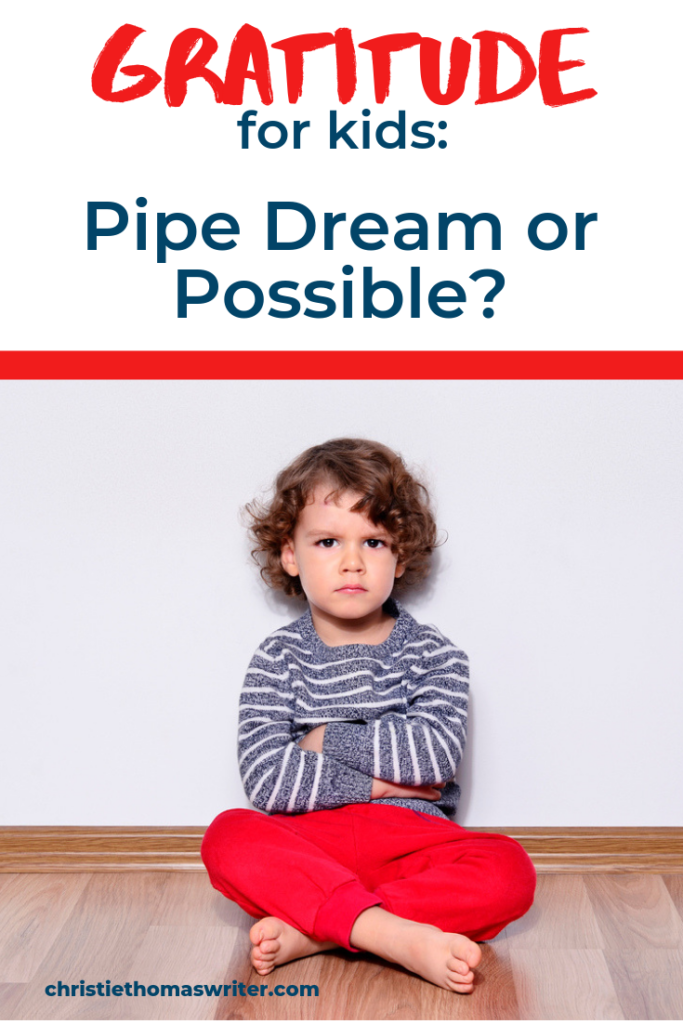 GRATITUDE
for kids:

Pipe Dream or Possible?

christiethomaswriter.com